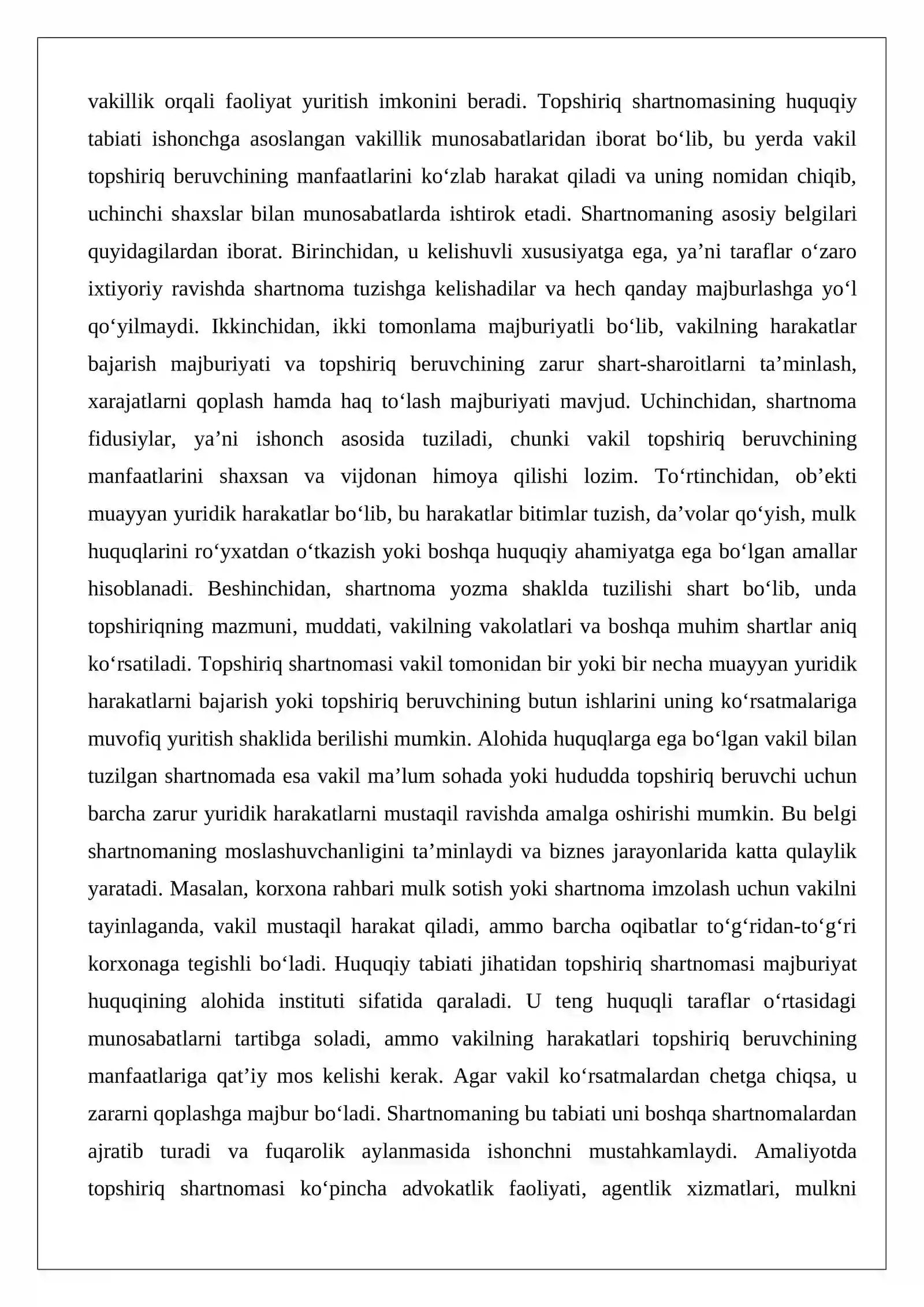 vakillik orqali faoliyat yuritish imkonini beradi. Topshiriq shartnomasining huquqiy tabiati ishonchga asoslangan vakillik munosabatlaridan iborat bo'lib, bu yerda vakil topshiriq beruvchining manfaatlarini ko'zlab harakat qiladi va uning nomidan chiqib, uchinchi shaxslar bilan munosabatlarda ishtirok etadi. Shartnomaning asosiy belgilari quyidagilardan iborat. Birinchidan, u kelishuvli xususiyatga ega, ya'ni taraflar o'zaro ixtiyoriy ravishda shartnoma tuzishga kelishadilar va hech qanday majburlashga yo'l qo'yilmaydi. Ikkinchidan, ikki tomonlama majburiyatli bo'lib, vakilning harakatlar bajarish majburiyati va topshiriq beruvchining zarur shart-sharoitlarni ta'minlash, xarajatlarni qoplash hamda haq to'lash majburiyati mavjud. Uchinchidan, shartnoma fidusiylar, ya'ni ishonch asosida tuziladi, chunki vakil topshiriq beruvchining manfaatlarini shaxsan va vijdonan himoya qilishi lozim. To'rtinchidan, ob'ekti muayyan yuridik harakatlar bo'lib, bu harakatlar bitimlar tuzish, da'volar qo'yish, mulk huquqlarini ro'yxatdan o'tkazish yoki boshqa huquqiy ahamiyatga ega bo'lgan amallar hisoblanadi. Beshinchidan, shartnoma yozma shaklda tuzilishi shart bo'lib, unda topshiriqning mazmuni, muddati, vakilning vakolatlari va boshqa muhim shartlar aniq ko'rsatiladi. Topshiriq shartnomasi vakil tomonidan bir yoki bir necha muayyan yuridik harakatlarni bajarish yoki topshiriq beruvchining butun ishlarini uning ko'rsatmalariga muvofiq yuritish shaklida berilishi mumkin. Alohida huquqlarga ega bo'lgan vakil bilan tuzilgan shartnomada esa vakil ma'lum sohada yoki hududda topshiriq beruvchi uchun barcha zarur yuridik harakatlarni mustaqil ravishda amalga oshirishi mumkin. Bu belgi shartnomaning moslashuvchanligini ta'minlaydi va biznes jarayonlarida katta qulaylik yaratadi. Masalan, korxona rahbari mulk sotish yoki shartnoma imzolash uchun vakilni tayinlaganda, vakil mustaqil harakat qiladi, ammo barcha oqibatlar to'g'ridan-to'g'ri korxonaga tegishli bo'ladi. Huquqiy tabiati jihatidan topshiriq shartnomasi majburiyat huquqining alohida instituti sifatida qaraladi. U teng huquqli taraflar o'rtasidagi munosabatlarni tartibga soladi, ammo vakilning harakatlari topshiriq beruvchining manfaatlariga qat'iy mos kelishi kerak. Agar vakil ko'rsatmalardan chetga chiqsa, u zararni qoplashga majbur bo'ladi. Shartnomaning bu tabiati uni boshqa shartnomalardan ajratib turadi va fuqarolik aylanmasida ishonchni mustahkamlaydi. Amaliyotda topshiriq shartnomasi ko'pincha advokatlik faoliyati, agentlik xizmatlari, mulkni